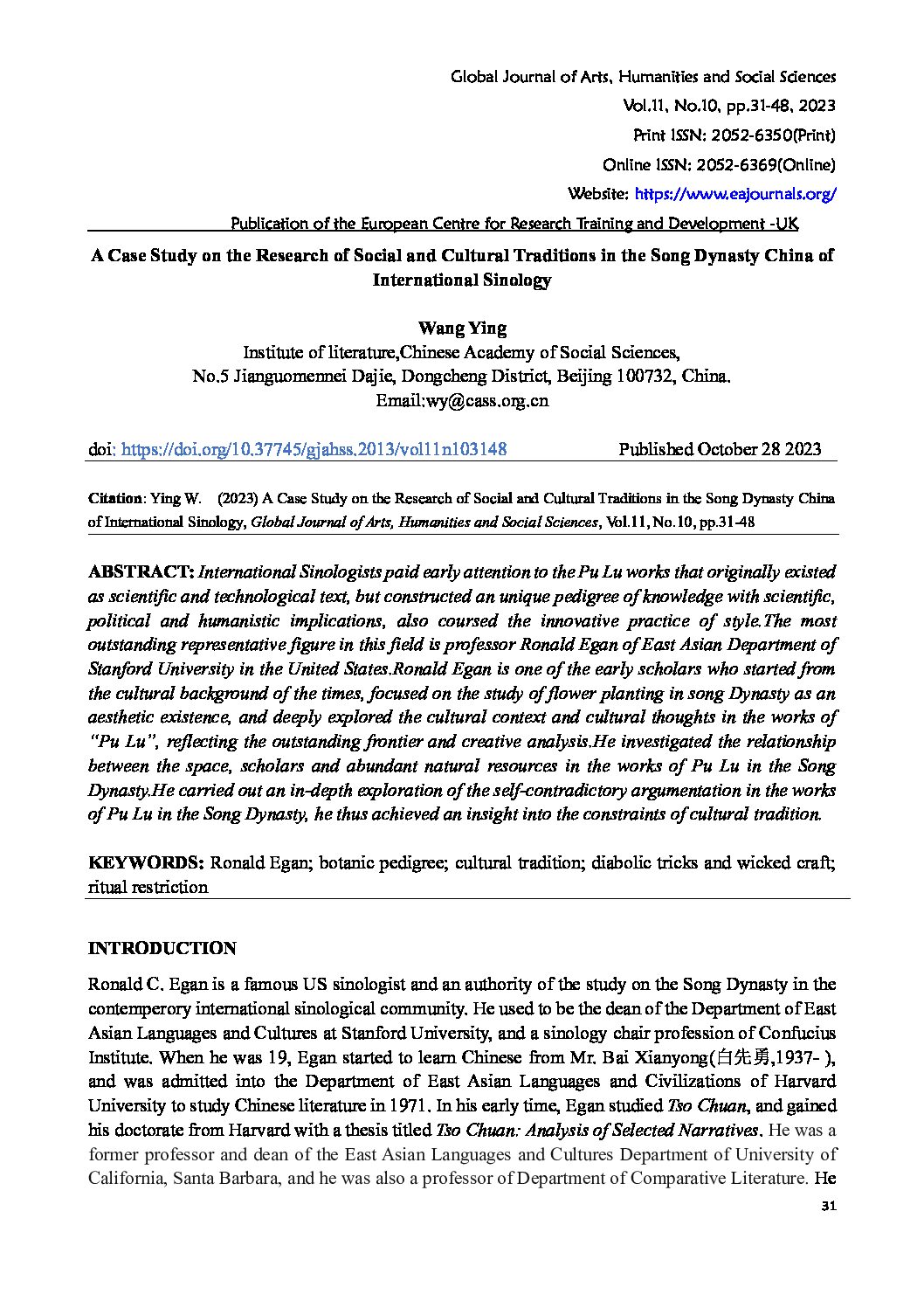 Global Journal of Arts, Humanities and Social Sciences
Vol.11, No.10, pp.31-48, 2023
Print ISSN: 2052-6350(Print)
Online ISSN: 2052-6369(Online)
Website: https://www.eajournals.org/
Publication of the European Centre for Research Training and Development -UK

A Case Study on the Research of Social and Cultural Traditions in the Song Dynasty China of International Sinology

Wang Ying
Institute of literature,Chinese Academy of Social Sciences,
No.5 Jianguomennei Dajie, Dongcheng District, Beijing 100732, China.
Email:wy@cass.org.cn

doi: https://doi.org/10.37745/gjahss.2013/vol11n103148 Published October 28 2023

Citation: Ying W. (2023) A Case Study on the Research of Social and Cultural Traditions in the Song Dynasty China of International Sinology, Global Journal of Arts, Humanities and Social Sciences, Vol.11, No.10, pp.31-48

ABSTRACT: International Sinologists paid early attention to the Pu Lu works that originally existed as scientific and technological text, but constructed an unique pedigree of knowledge with scientific, political and humanistic implications, also coursed the innovative practice of style.The most outstanding representative figure in this field is professor Ronald Egan of East Asian Department of Stanford University in the United States.Ronald Egan is one of the early scholars who started from the cultural background of the times, focused on the study of flower planting in song Dynasty as an aesthetic existence, and deeply explored the cultural context and cultural thoughts in the works of "Pu Lu", reflecting the outstanding frontier and creative analysis.He investigated the relationship between the space, scholars and abundant natural resources in the works of Pu Lu in the Song Dynasty.He carried out an in-depth exploration of the self-contradictory argumentation in the works of Pu Lu in the Song Dynasty, he thus achieved an insight into the constraints of cultural tradition.

KEYWORDS: Ronald Egan; botanic pedigree; cultural tradition; diabolic tricks and wicked craft; ritual restriction

INTRODUCTION

Ronald C. Egan is a famous US sinologist and an authority of the study on the Song Dynasty in the contemperory international sinological community. He used to be the dean of the Department of East Asian Languages and Cultures at Stanford University, and a sinology chair profession of Confucius Institute. When he was 19, Egan started to learn Chinese from Mr. Bai Xianyong(白先勇,1937- ), and was admitted into the Department of East Asian Languages and Civilizations of Harvard University to study Chinese literature in 1971. In his early time, Egan studied Tso Chuan, and gained his doctorate from Harvard with a thesis titled Tso Chuan: Analysis of Selected Narratives. He was a former professor and dean of the East Asian Languages and Cultures Department of University of California, Santa Barbara, and he was also a professor of Department of Comparative Literature. He

31